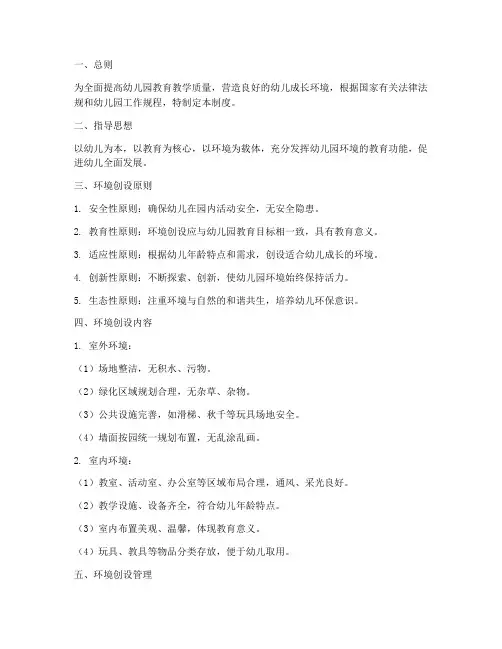 一、总则

为全面提高幼儿园教育教学质量，营造良好的幼儿成长环境，根据国家有关法律法规和幼儿园工作规程，特制定本制度。

二、指导思想

以幼儿为本，以教育为核心，以环境为载体，充分发挥幼儿园环境的教育功能，促进幼儿全面发展。

三、环境创设原则

1. 安全性原则：确保幼儿在园内活动安全，无安全隐患。

2. 教育性原则：环境创设应与幼儿园教育目标相一致，具有教育意义。

3. 适应性原则：根据幼儿年龄特点和需求，创设适合幼儿成长的环境。

4. 创新性原则：不断探索、创新，使幼儿园环境始终保持活力。

5. 生态性原则：注重环境与自然的和谐共生，培养幼儿环保意识。

四、环境创设内容

1. 室外环境：

（1）场地整洁，无积水、污物。

（2）绿化区域规划合理，无杂草、杂物。

（3）公共设施完善，如滑梯、秋千等玩具场地安全。

（4）墙面按园统一规划布置，无乱涂乱画。

2. 室内环境：

（1）教室、活动室、办公室等区域布局合理，通风、采光良好。

（2）教学设施、设备齐全，符合幼儿年龄特点。

（3）室内布置美观、温馨，体现教育意义。

（4）玩具、教具等物品分类存放，便于幼儿取用。

五、环境创设管理